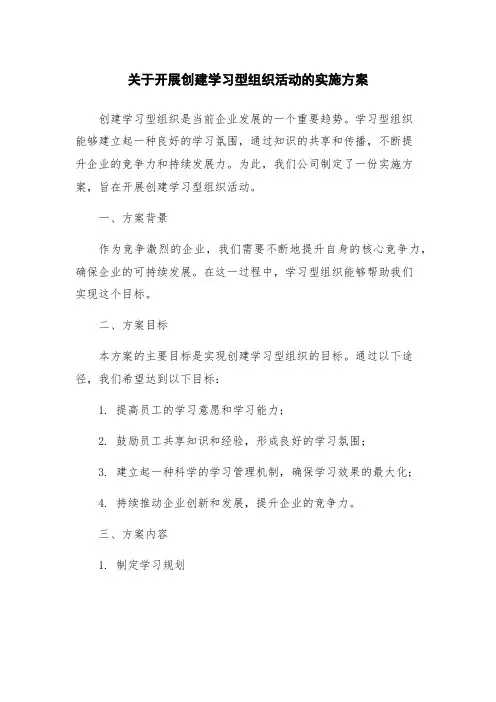 关于开展创建学习型组织活动的实施方案

创建学习型组织是当前企业发展的一个重要趋势。学习型组织能够建立起一种良好的学习氛围，通过知识的共享和传播，不断提升企业的竞争力和持续发展力。为此，我们公司制定了一份实施方案，旨在开展创建学习型组织活动。

一、方案背景

作为竞争激烈的企业，我们需要不断地提升自身的核心竞争力，确保企业的可持续发展。在这一过程中，学习型组织能够帮助我们实现这个目标。

二、方案目标

本方案的主要目标是实现创建学习型组织的目标。通过以下途径，我们希望达到以下目标：

1. 提高员工的学习意愿和学习能力；

2. 鼓励员工共享知识和经验，形成良好的学习氛围；

3. 建立起一种科学的学习管理机制，确保学习效果的最大化；

4. 持续推动企业创新和发展，提升企业的竞争力。

三、方案内容

1. 制定学习规划